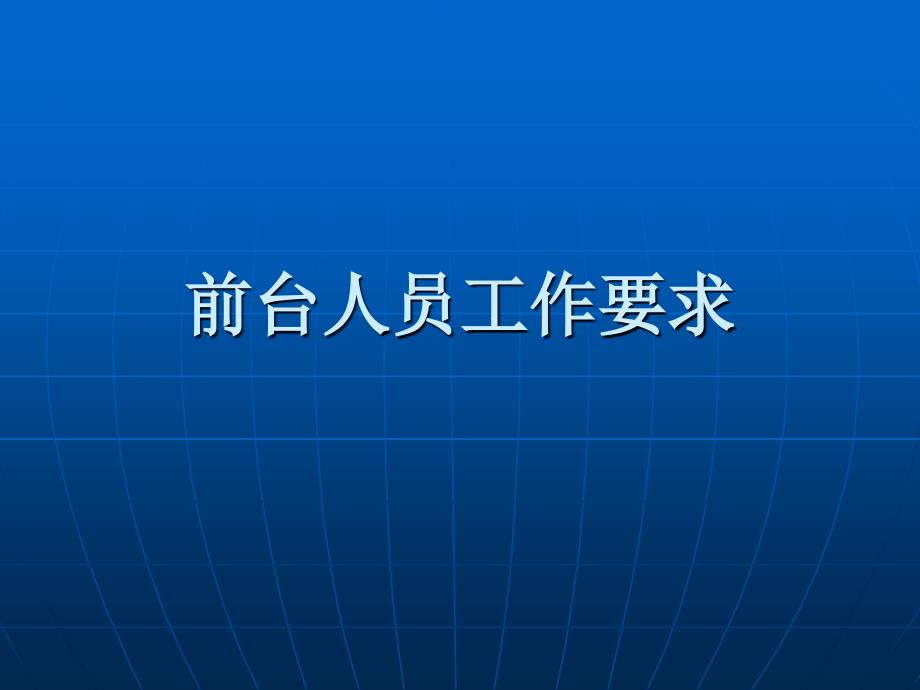 前台人员工作要求